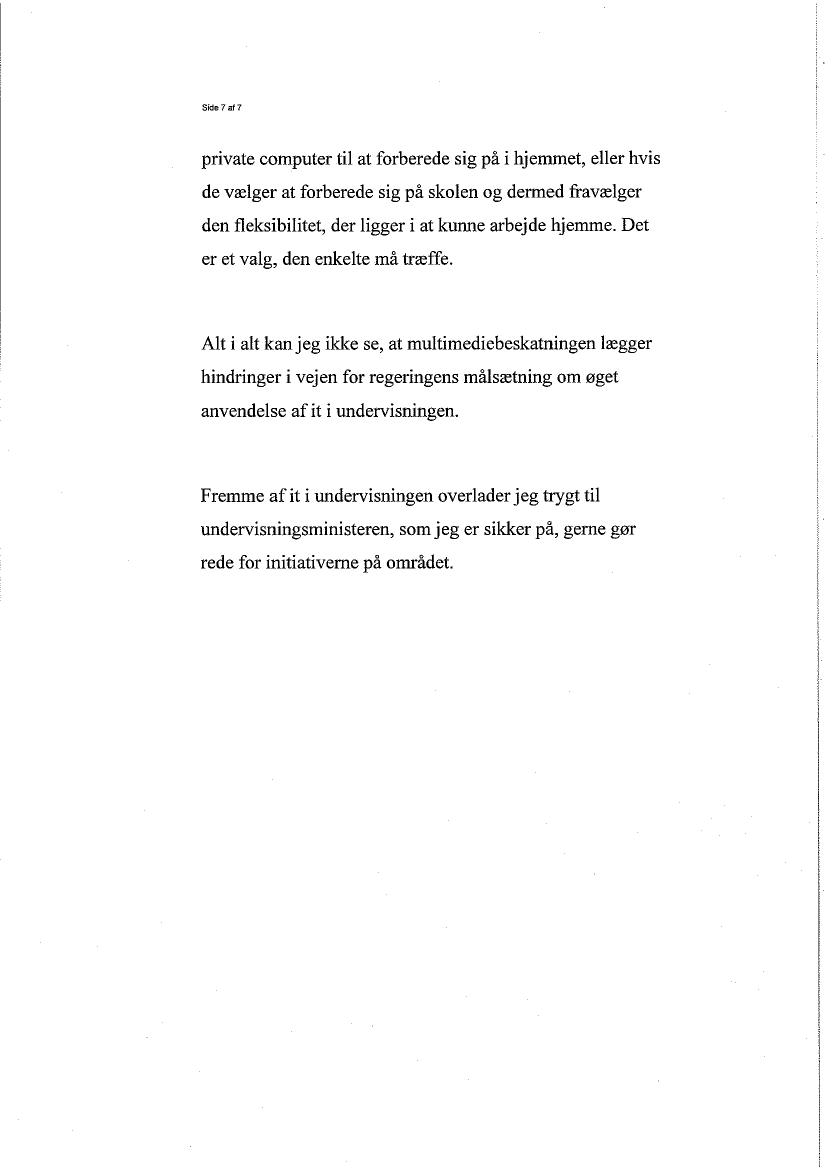 Side 7 af 7

private computer til at forberede sig på i hjemmet, eller hvis de vælger at forberede sig på skolen og dermed fravælger den fleksibilitet, der ligger i at kunne arbejde hjemme. Det er et valg, den enkelte må træffe.

Alt i alt kan jeg ikke se, at multimediebeskatningen lægger hindringer i vejen for regeringens målsætning om øget anvendelse af it i undervisningen.

Fremme af it i undervisningen overlader jeg trygt til undervisningsministeren, som jeg er sikker på, gerne gør rede for initiativerne på området.